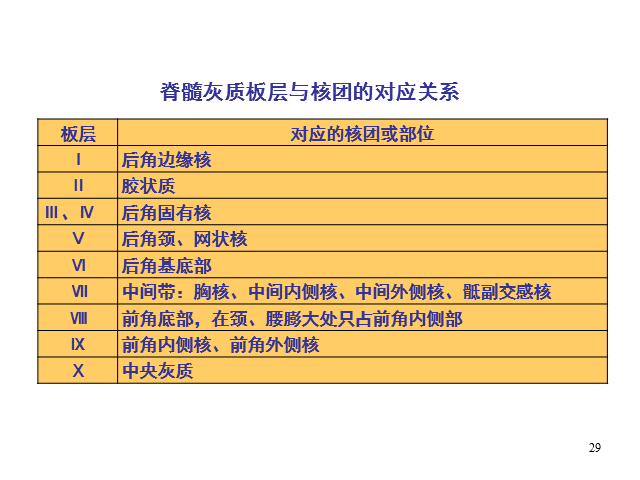 脊髓灰质板层与核团的对应关系

| 板层 | 对应的核团或部位 |
|---|---|
| Ⅰ | 后角边缘核 |
| Ⅱ | 胶状质 |
| Ⅲ、Ⅳ | 后角固有核 |
| Ⅴ | 后角颈、网状核 |
| Ⅵ | 后角基底部 |
| Ⅶ | 中间带：胸核、中间内侧核、中间外侧核、骶副交感核 |
| Ⅷ | 前角底部，在颈、腰膨大处只占前角内侧部 |
| Ⅸ | 前角内侧核、前角外侧核 |
| Ⅹ | 中央灰质 |

29